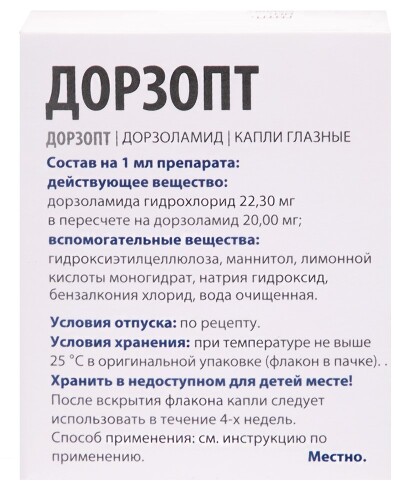 ДОРЗОПТ

ДОРЗОПТ | ДОРЗОЛАМИД | КАПЛИ ГЛАЗНЫЕ

Состав на 1 мл препарата:
действующее вещество:
дорзоламида гидрохлорид 22,30 мг в пересчете на дорзоламид 20,00 мг;
вспомогательные вещества:
гидроксиэтилцеллюлоза, маннитол, лимонной кислоты моногидрат, натрия гидроксид, бензалкония хлорид, вода очищенная.

Условия отпуска: по рецепту.
Условия хранения: при температуре не выше 25 °C в оригинальной упаковке (флакон в пачке). .
Хранить в недоступном для детей месте!
После вскрытия флакона капли следует использовать в течение 4-х недель.
Способ применения: см. инструкцию по применению.
Местно.